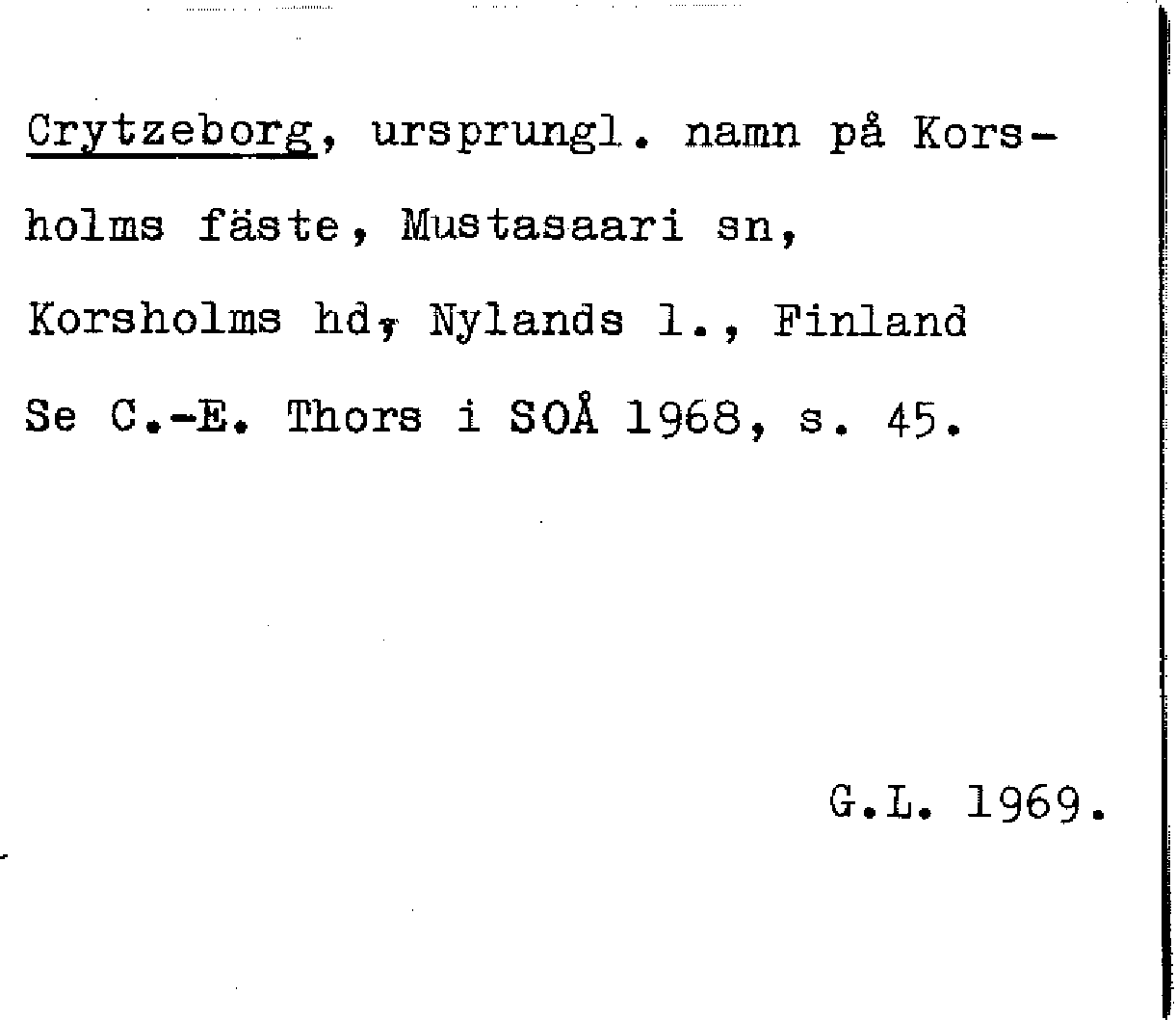 Crytzeborg, ursprungl. namn på Korsholms fäste, Mustasaari sn, Korsholms hd, Nylands l., Finland Se C.-E. Thors i SOÅ 1968, s. 45.

G.L. 1969.